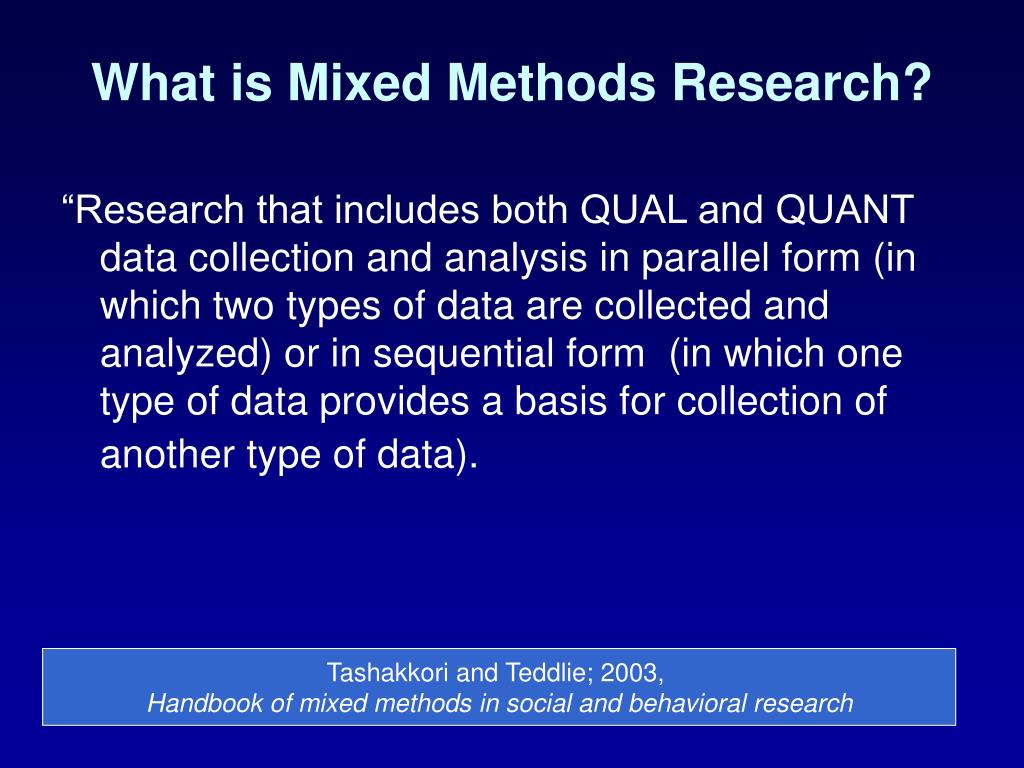 What is Mixed Methods Research?

“Research that includes both QUAL and QUANT data collection and analysis in parallel form (in which two types of data are collected and analyzed) or in sequential form (in which one type of data provides a basis for collection of another type of data).

Tashakkori and Teddlie; 2003,
Handbook of mixed methods in social and behavioral research